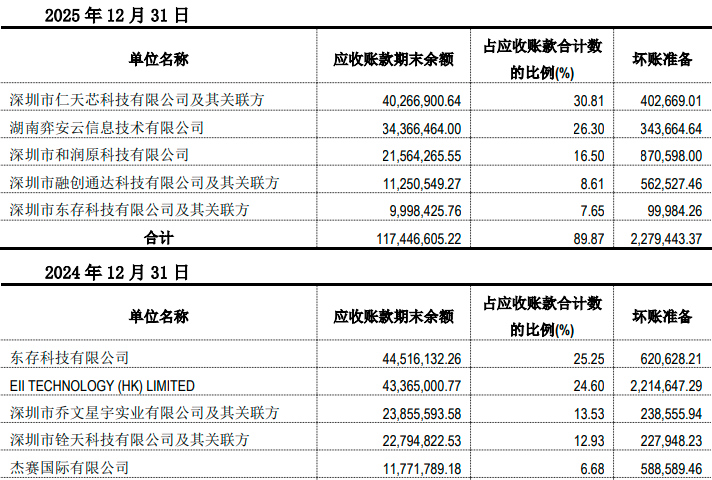 2025年12月31日

| 单位名称 | 应收账款期末余额 | 占应收账款合计数的比例(%) | 坏账准备 |
|---|---|---|---|
| 深圳市仁天芯科技有限公司及其关联方 | 40,266,900.64 | 30.81 | 402,669.01 |
| 湖南弈安云信息技术有限公司 | 34,366,464.00 | 26.30 | 343,664.64 |
| 深圳市和润原科技有限公司 | 21,564,265.55 | 16.50 | 870,598.00 |
| 深圳市融创通达科技有限公司及其关联方 | 11,250,549.27 | 8.61 | 562,527.46 |
| 深圳市东存科技有限公司及其关联方 | 9,998,425.76 | 7.65 | 99,984.26 |
| 合计 | 117,446,605.22 | 89.87 | 2,279,443.37 |

2024年12月31日

| 单位名称 | 应收账款期末余额 | 占应收账款合计数的比例(%) | 坏账准备 |
|---|---|---|---|
| 东存科技有限公司 | 44,516,132.26 | 25.25 | 620,628.21 |
| EII TECHNOLOGY (HK) LIMITED | 43,365,000.77 | 24.60 | 2,214,647.29 |
| 深圳市乔文星宇实业有限公司及其关联方 | 23,855,593.58 | 13.53 | 238,555.94 |
| 深圳市铨天科技有限公司及其关联方 | 22,794,822.53 | 12.93 | 227,948.23 |
| 杰赛国际有限公司 | 11,771,789.18 | 6.68 | 588,589.46 |